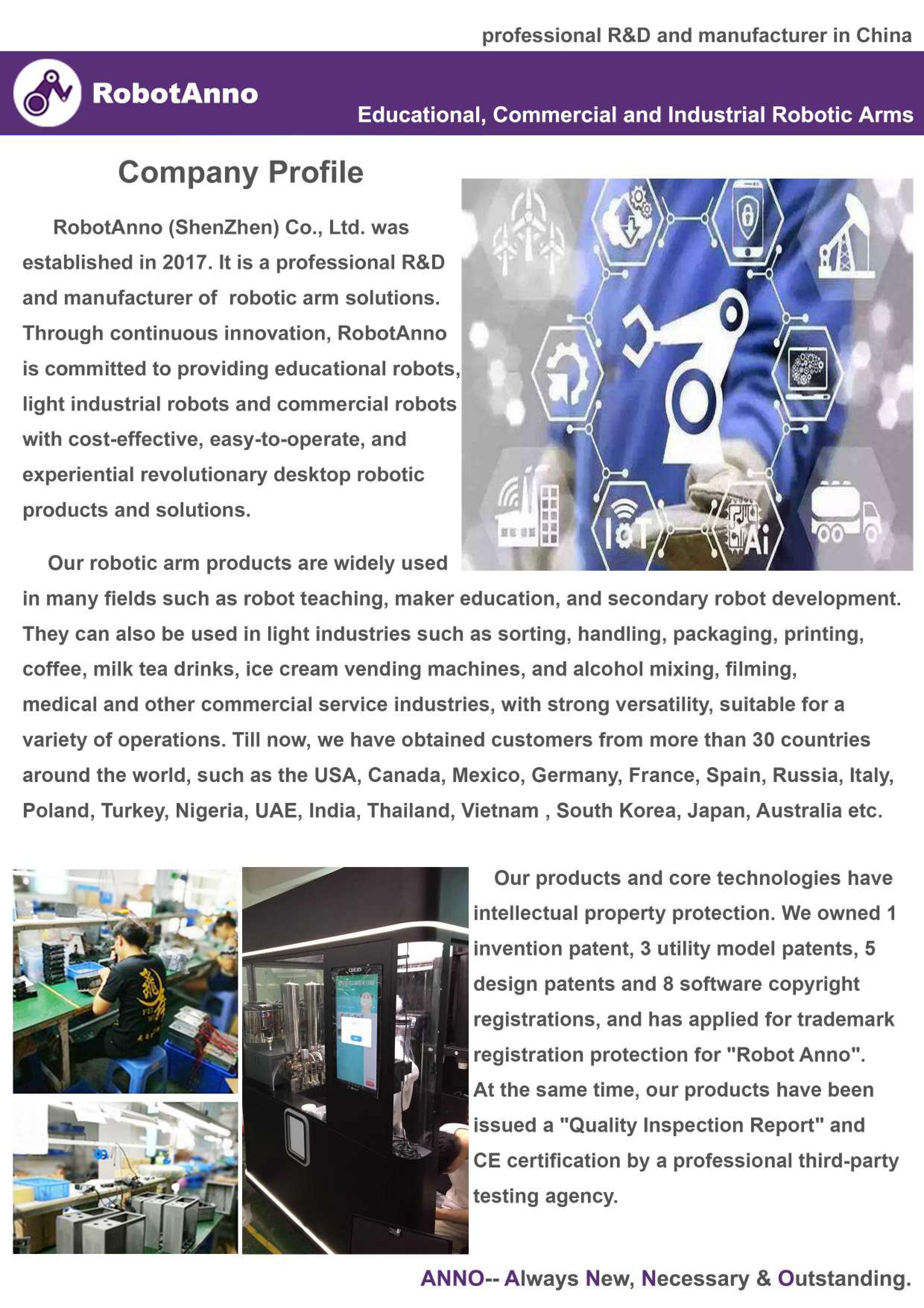 professional R&D and manufacturer in China

RobotAnno

Educational, Commercial and Industrial Robotic Arms

Company Profile

RobotAnno (ShenZhen) Co., Ltd. was established in 2017. It is a professional R&D and manufacturer of robotic arm solutions. Through continuous innovation, RobotAnno is committed to providing educational robots, light industrial robots and commercial robots with cost-effective, easy-to-operate, and experiential revolutionary desktop robotic products and solutions.

IoT

Ai

Our robotic arm products are widely used in many fields such as robot teaching, maker education, and secondary robot development. They can also be used in light industries such as sorting, handling, packaging, printing, coffee, milk tea drinks, ice cream vending machines, and alcohol mixing, filming, medical and other commercial service industries, with strong versatility, suitable for a variety of operations. Till now, we have obtained customers from more than 30 countries around the world, such as the USA, Canada, Mexico, Germany, France, Spain, Russia, Italy, Poland, Turkey, Nigeria, UAE, India, Thailand, Vietnam , South Korea, Japan, Australia etc.

Our products and core technologies have intellectual property protection. We owned 1 invention patent, 3 utility model patents, 5 design patents and 8 software copyright registrations, and has applied for trademark registration protection for "Robot Anno". At the same time, our products have been issued a "Quality Inspection Report" and CE certification by a professional third-party testing agency.

ANNO-- Always New, Necessary & Outstanding.